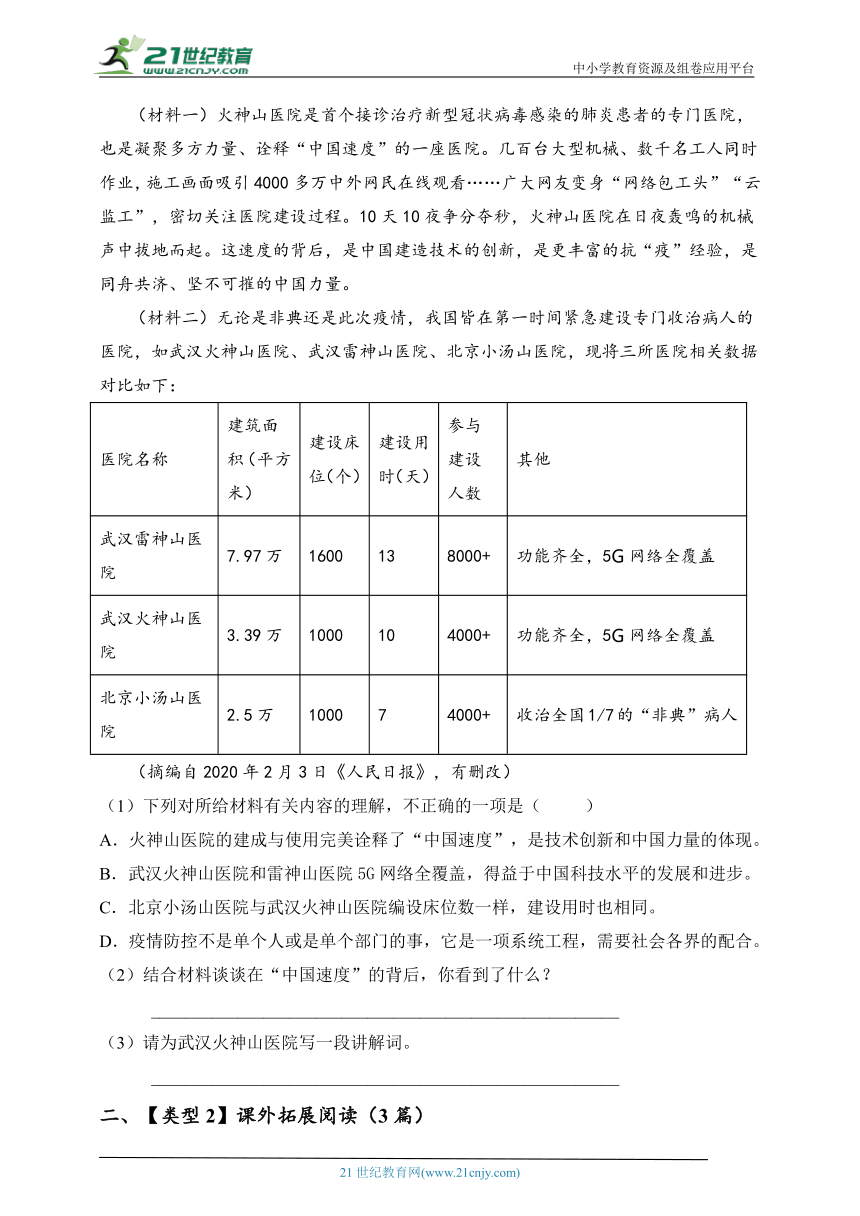 21世纪教育
www.21cnjy.com
中小学教育资源及组卷应用平台

（材料一）火神山医院是首个接诊治疗新型冠状病毒感染的肺炎患者的专门医院，也是凝聚多方力量、诠释“中国速度”的一座医院。几百台大型机械、数千名工人同时作业，施工画面吸引4000多万中外网民在线观看……广大网友变身“网络包工头”“云监工”，密切关注医院建设过程。10天10夜争分夺秒，火神山医院在日夜轰鸣的机械声中拔地而起。这速度的背后，是中国建造技术的创新，是更丰富的抗“疫”经验，是同舟共济、坚不可摧的中国力量。

（材料二）无论是非典还是此次疫情，我国皆在第一时间紧急建设专门收治病人的医院，如武汉火神山医院、武汉雷神山医院、北京小汤山医院，现将三所医院相关数据对比如下：

| 医院名称 | 建筑面积（平方米） | 建设床位(个) | 建设用时(天) | 参与建设人数 | 其他 |
|---|---|---|---|---|---|
| 武汉雷神山医院 | 7.97万 | 1600 | 13 | 8000+ | 功能齐全，5G网络全覆盖 |
| 武汉火神山医院 | 3.39万 | 1000 | 10 | 4000+ | 功能齐全，5G网络全覆盖 |
| 北京小汤山医院 | 2.5万 | 1000 | 7 | 4000+ | 收治全国1/7的“非典”病人 |

（摘编自2020年2月3日《人民日报》，有删改）

（1）下列对所给材料有关内容的理解，不正确的一项是（　　）

A．火神山医院的建成与使用完美诠释了“中国速度”，是技术创新和中国力量的体现。

B．武汉火神山医院和雷神山医院5G网络全覆盖，得益于中国科技水平的发展和进步。

C．北京小汤山医院与武汉火神山医院编设床位数一样，建设用时也相同。

D．疫情防控不是单个人或是单个部门的事，它是一项系统工程，需要社会各界的配合。

（2）结合材料谈谈在“中国速度”的背后，你看到了什么？

（3）请为武汉火神山医院写一段讲解词。

二、【类型2】课外拓展阅读（3篇）

21世纪教育网(www.21cnjy.com)